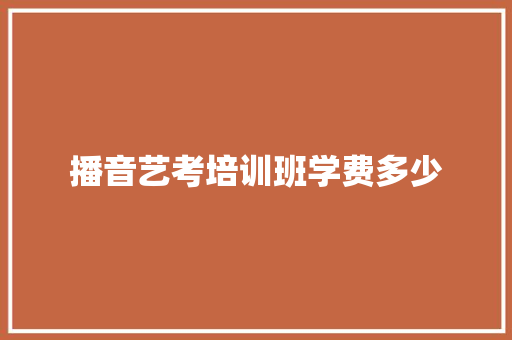 播音艺考培训班学费多少